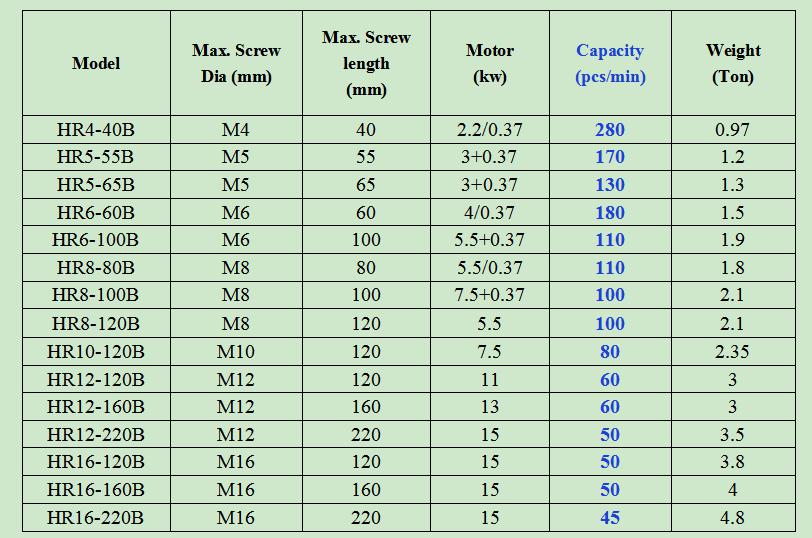 | Model | Max. Screw Dia (mm) | Max. Screw length (mm) | Motor (kw) | Capacity (pcs/min) | Weight (Ton) |
|---|---|---|---|---|---|
| HR4-40B | M4 | 40 | 2.2/0.37 | 280 | 0.97 |
| HR5-55B | M5 | 55 | 3+0.37 | 170 | 1.2 |
| HR5-65B | M5 | 65 | 3+0.37 | 130 | 1.3 |
| HR6-60B | M6 | 60 | 4/0.37 | 180 | 1.5 |
| HR6-100B | M6 | 100 | 5.5+0.37 | 110 | 1.9 |
| HR8-80B | M8 | 80 | 5.5/0.37 | 110 | 1.8 |
| HR8-100B | M8 | 100 | 7.5+0.37 | 100 | 2.1 |
| HR8-120B | M8 | 120 | 5.5 | 100 | 2.1 |
| HR10-120B | M10 | 120 | 7.5 | 80 | 2.35 |
| HR12-120B | M12 | 120 | 11 | 60 | 3 |
| HR12-160B | M12 | 160 | 13 | 60 | 3 |
| HR12-220B | M12 | 220 | 15 | 50 | 3.5 |
| HR16-120B | M16 | 120 | 15 | 50 | 3.8 |
| HR16-160B | M16 | 160 | 15 | 50 | 4 |
| HR16-220B | M16 | 220 | 15 | 45 | 4.8 |